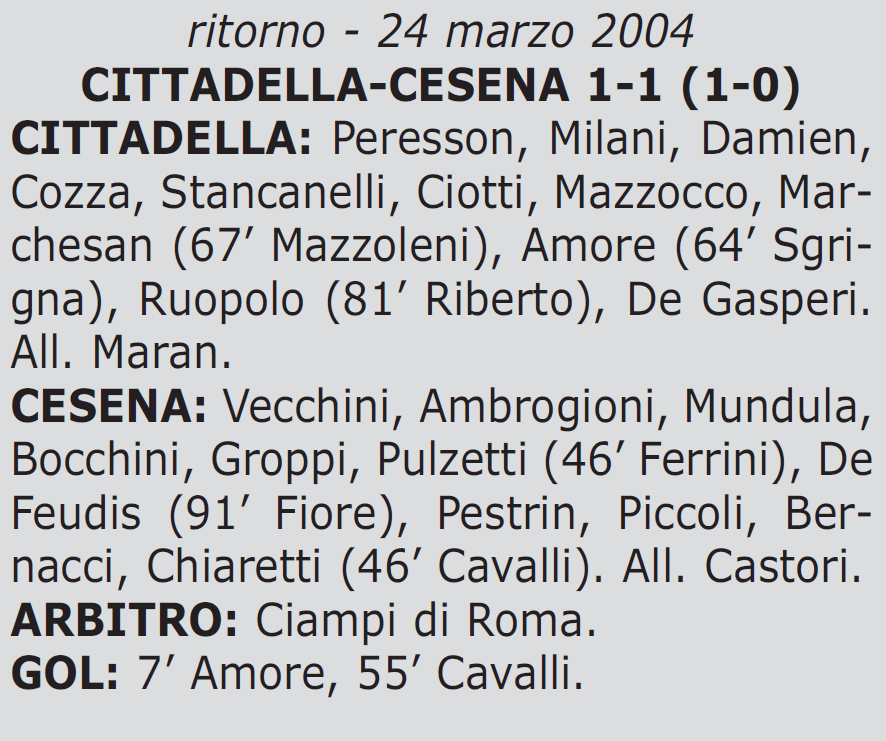 ritorno - 24 marzo 2004
CITTADELLA-CESENA 1-1 (1-0)

CITTADELLA: Peresson, Milani, Damien, Cozza, Stancanelli, Ciotti, Mazzocco, Marchesan (67’ Mazzoleni), Amore (64’ Sgrigna), Ruopolo (81’ Riberto), De Gasperi. All. Maran.

CESENA: Vecchini, Ambrogioni, Mundula, Bocchini, Groppi, Pulzetti (46’ Ferrini), De Feudis (91’ Fiore), Pestrin, Piccoli, Bernacci, Chiaretti (46’ Cavalli). All. Castori.

ARBITRO: Ciampi di Roma.

GOL: 7’ Amore, 55’ Cavalli.